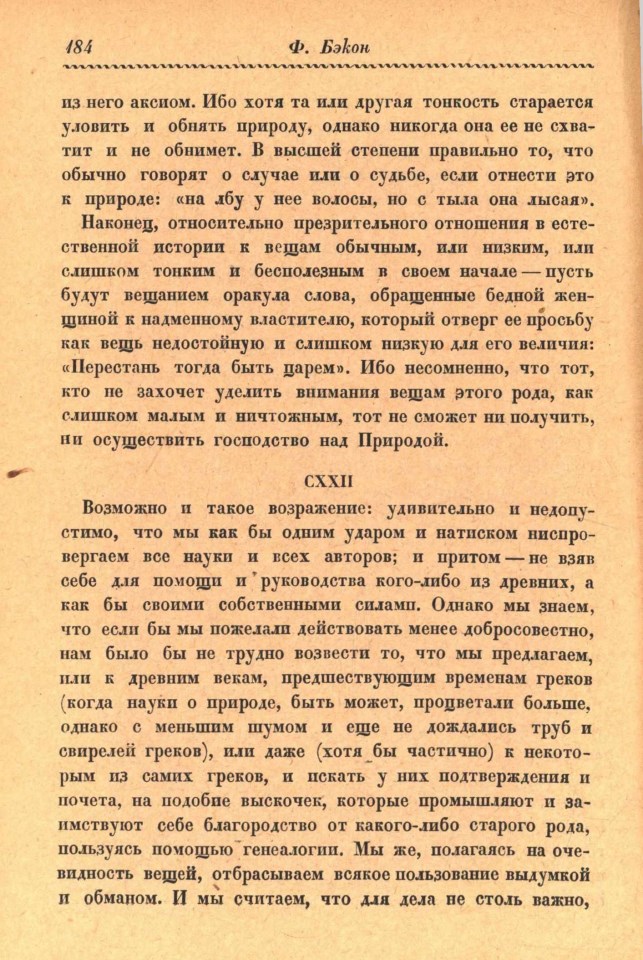 184 Ф. Бэкон

из него аксиом. Ибо хотя та или другая тонкость старается уловить и обнять природу, однако никогда она ее не схватит и не обнимет. В высшей степени правильно то, что обычно говорят о случае или о судьбе, если отнести это к природе: «на лбу у нее волосы, но с тыла она лысая».

Наконец, относительно презрительного отношения в естественной истории к вещам обычным, или низким, или слишком тонким и бесполезным в своем начале — пусть будут вещанием оракула слова, обращенные бедной женщиной к надменному властителю, который отверг ее просьбу как вещь недостойную и слишком низкую для его величия: «Перестань тогда быть царем». Ибо несомненно, что тот, кто не захочет уделить внимания вещам этого рода, как слишком малым и ничтожным, тот не сможет ни получить, ни осуществить господство над Природой.

CXXII

Возможно и такое возражение: удивительно и недопустимо, что мы как бы одним ударом и натиском ниспровергаем все науки и всех авторов; и притом — не взяв себе для помощи и руководства кого-либо из древних, а как бы своими собственными силами. Однако мы знаем, что если бы мы пожелали действовать менее добросовестно, нам было бы не трудно возвести то, что мы предлагаем, или к древним векам, предшествующим временам греков (когда науки о природе, быть может, процветали больше, однако с меньшим шумом и еще не дождались труб и свирелей греков), или даже (хотя бы частично) к некоторым из самих греков, и искать у них подтверждения и почета, на подобие выскочек, которые промышляют и заимствуют себе благородство от какого-либо старого рода, пользуясь помощью генеалогии. Мы же, полагаясь на очевидность вещей, отбрасываем всякое пользование выдумкой и обманом. И мы считаем, что для дела не столь важно,